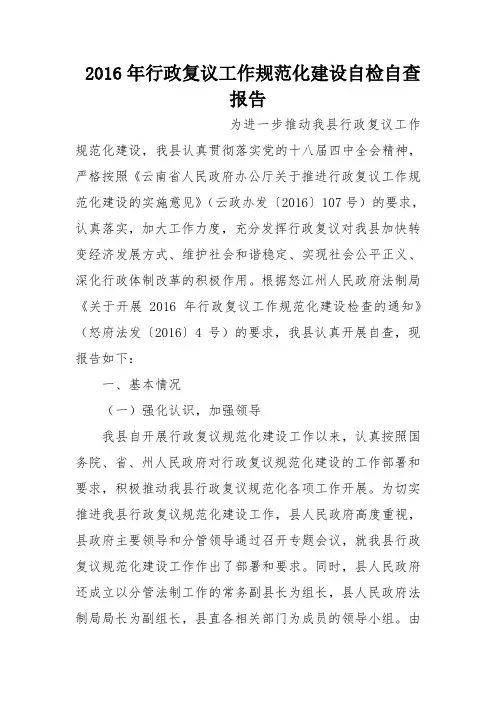 2016 年行政复议工作规范化建设自检自查报告

为进一步推动我县行政复议工作规范化建设，我县认真贯彻落实党的十八届四中全会精神，严格按照《云南省人民政府办公厅关于推进行政复议工作规范化建设的实施意见》（云政办发〔2016〕107 号）的要求，认真落实，加大工作力度，充分发挥行政复议对我县加快转变经济发展方式、维护社会和谐稳定、实现社会公平正义、深化行政体制改革的积极作用。根据怒江州人民政府法制局《关于开展 2016 年行政复议工作规范化建设检查的通知》（怒府法发〔2016〕4 号）的要求，我县认真开展自查，现报告如下：

一、基本情况

（一）强化认识，加强领导

我县自开展行政复议规范化建设工作以来，认真按照国务院、省、州人民政府对行政复议规范化建设的工作部署和要求，积极推动我县行政复议规范化各项工作开展。为切实推进我县行政复议规范化建设工作，县人民政府高度重视，县政府主要领导和分管领导通过召开专题会议，就我县行政复议规范化建设工作作出了部署和要求。同时，县人民政府还成立以分管法制工作的常务副县长为组长，县人民政府法制局局长为副组长，县直各相关部门为成员的领导小组。由